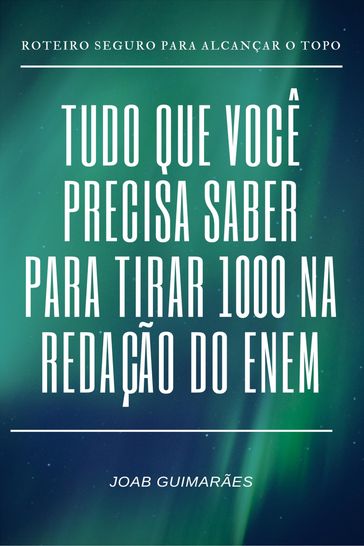 ROTEIRO SEGURO PARA ALCANÇAR O TOPO

TUDO QUE VOCÊ PRECISA SABER PARA TIRAR 1000 NA REDAÇÃO DO ENEM

JOAB GUIMARÃES